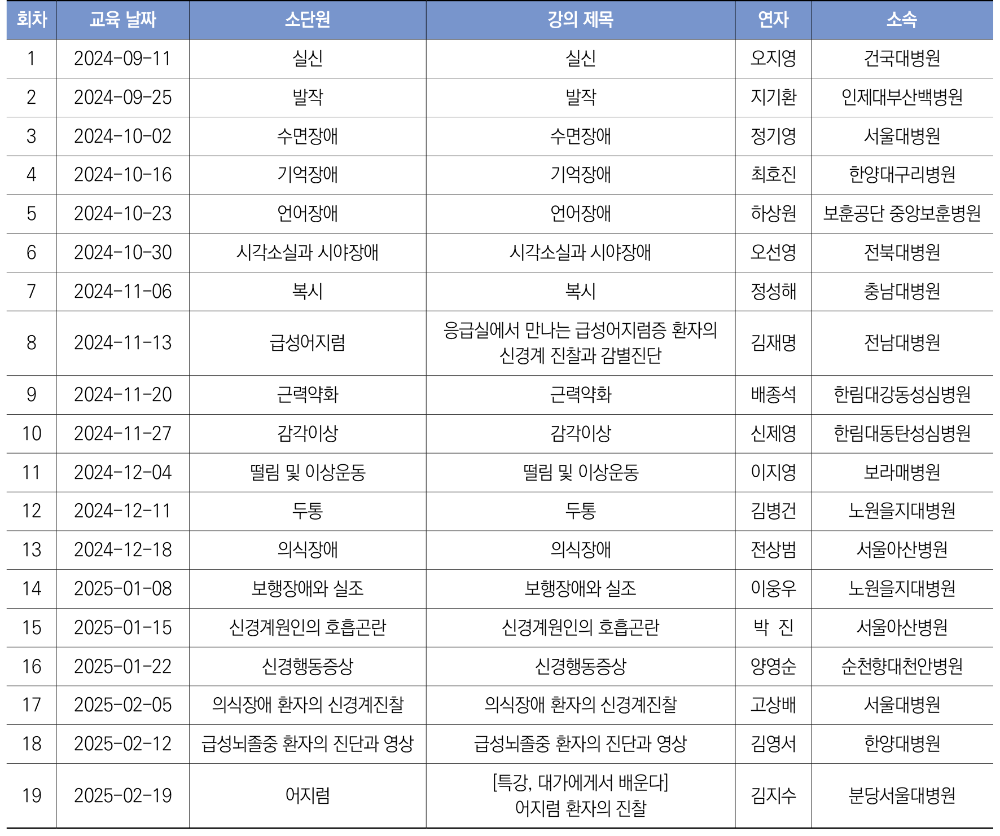 | 회차 | 교육 날짜 | 소단원 | 강의 제목 | 연자 | 소속 |
|---|---|---|---|---|---|
| 1 | 2024-09-11 | 실신 | 실신 | 오지영 | 건국대병원 |
| 2 | 2024-09-25 | 발작 | 발작 | 지기환 | 인제대부산백병원 |
| 3 | 2024-10-02 | 수면장애 | 수면장애 | 정기영 | 서울대병원 |
| 4 | 2024-10-16 | 기억장애 | 기억장애 | 최호진 | 한양대구리병원 |
| 5 | 2024-10-23 | 언어장애 | 언어장애 | 하상원 | 보훈공단 중앙보훈병원 |
| 6 | 2024-10-30 | 시각소실과 시야장애 | 시각소실과 시야장애 | 오선영 | 전북대병원 |
| 7 | 2024-11-06 | 복시 | 복시 | 정성해 | 충남대병원 |
| 8 | 2024-11-13 | 급성어지럼 | 응급실에서 만나는 급성어지럼증 환자의 신경계 진찰과 감별진단 | 김재명 | 전남대병원 |
| 9 | 2024-11-20 | 근력약화 | 근력약화 | 배종석 | 한림대강동성심병원 |
| 10 | 2024-11-27 | 감각이상 | 감각이상 | 신제영 | 한림대동탄성심병원 |
| 11 | 2024-12-04 | 떨림 및 이상운동 | 떨림 및 이상운동 | 이지영 | 보라매병원 |
| 12 | 2024-12-11 | 두통 | 두통 | 김병건 | 노원을지대병원 |
| 13 | 2024-12-18 | 의식장애 | 의식장애 | 전상범 | 서울아산병원 |
| 14 | 2025-01-08 | 보행장애와 실조 | 보행장애와 실조 | 이웅우 | 노원을지대병원 |
| 15 | 2025-01-15 | 신경계원인의 호흡곤란 | 신경계원인의 호흡곤란 | 박 진 | 서울아산병원 |
| 16 | 2025-01-22 | 신경행동증상 | 신경행동증상 | 양영순 | 순천향대천안병원 |
| 17 | 2025-02-05 | 의식장애 환자의 신경계진찰 | 의식장애 환자의 신경계진찰 | 고상배 | 서울대병원 |
| 18 | 2025-02-12 | 급성뇌졸중 환자의 진단과 영상 | 급성뇌졸중 환자의 진단과 영상 | 김영서 | 한양대병원 |
| 19 | 2025-02-19 | 어지럼 | [특강, 대가에게서 배운다] 어지럼 환자의 진찰 | 김지수 | 분당서울대병원 |